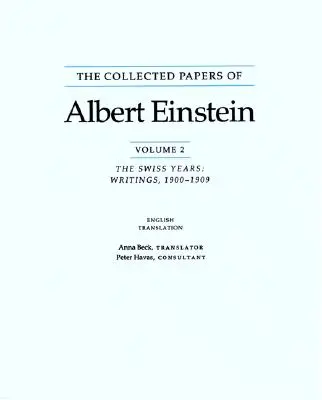 THE COLLECTED PAPERS OF

Albert Einstein

VOLUME 2

THE SWISS YEARS: WRITINGS, 1900–1909

ENGLISH TRANSLATION

Anna Beck, TRANSLATOR
Peter Havas, CONSULTANT